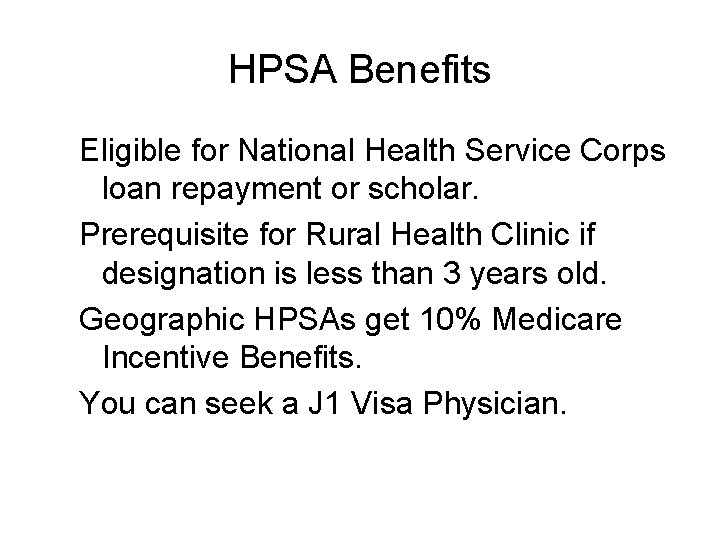 HPSA Benefits

Eligible for National Health Service Corps loan repayment or scholar.

Prerequisite for Rural Health Clinic if designation is less than 3 years old.

Geographic HPSAs get 10% Medicare Incentive Benefits.

You can seek a J1 Visa Physician.